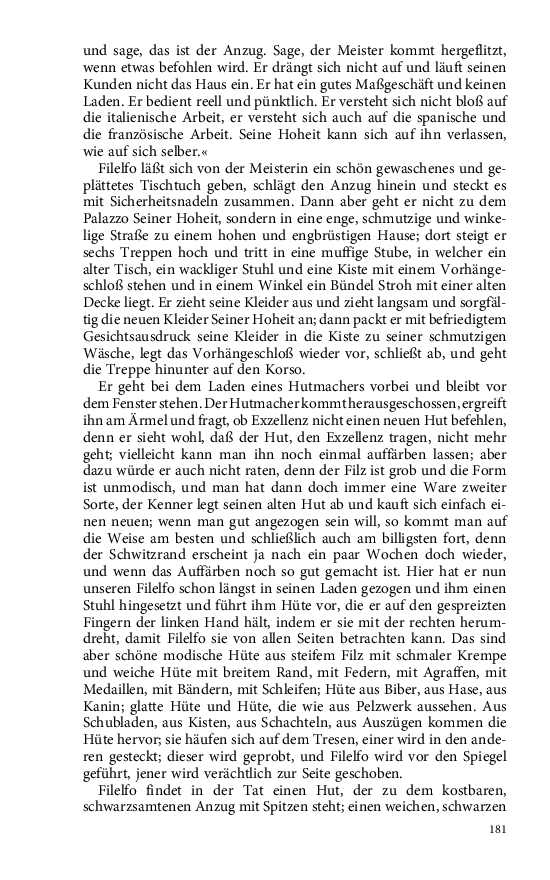 und sage, das ist der Anzug. Sage, der Meister kommt hergeflitzt, wenn etwas befohlen wird. Er drängt sich nicht auf und läuft seinen Kunden nicht das Haus ein. Er hat ein gutes Maßgeschäft und keinen Laden. Er bedient reell und pünktlich. Er versteht sich nicht bloß auf die italienische Arbeit, er versteht sich auch auf die spanische und die französische Arbeit. Seine Hoheit kann sich auf ihn verlassen, wie auf sich selber.«

Filelfo läßt sich von der Meisterin ein schön gewaschenes und geplättetes Tischtuch geben, schlägt den Anzug hinein und steckt es mit Sicherheitsnadeln zusammen. Dann aber geht er nicht zu dem Palazzo Seiner Hoheit, sondern in eine enge, schmutzige und winkelige Straße zu einem hohen und engbrüstigen Hause; dort steigt er sechs Treppen hoch und tritt in eine muffige Stube, in welcher ein alter Tisch, ein wackliger Stuhl und eine Kiste mit einem Vorhängeschloß stehen und in einem Winkel ein Bündel Stroh mit einer alten Decke liegt. Er zieht seine Kleider aus und zieht langsam und sorgfältig die neuen Kleider Seiner Hoheit an; dann packt er mit befriedigtem Gesichtsausdruck seine Kleider in die Kiste zu seiner schmutzigen Wäsche, legt das Vorhängeschloß wieder vor, schließt ab, und geht die Treppe hinunter auf den Korso.

Er geht bei dem Laden eines Hutmachers vorbei und bleibt vor dem Fenster stehen. Der Hutmacher kommt herausgeschossen, ergreift ihn am Ärmel und fragt, ob Exzellenz nicht einen neuen Hut befehlen, denn er sieht wohl, daß der Hut, den Exzellenz tragen, nicht mehr geht; vielleicht kann man ihn noch einmal auffärben lassen; aber dazu würde er auch nicht raten, denn der Filz ist grob und die Form ist unmodisch, und man hat dann doch immer eine Ware zweiter Sorte, der Kenner legt seinen alten Hut ab und kauft sich einfach einen neuen; wenn man gut angezogen sein will, so kommt man auf die Weise am besten und schließlich auch am billigsten fort, denn der Schwitzrand erscheint ja nach ein paar Wochen doch wieder, und wenn das Auffärben noch so gut gemacht ist. Hier hat er nun unseren Filelfo schon längst in seinen Laden gezogen und ihm einen Stuhl hingesetzt und führt ihm Hüte vor, die er auf den gespreizten Fingern der linken Hand hält, indem er sie mit der rechten herumdreht, damit Filelfo sie von allen Seiten betrachten kann. Das sind aber schöne modische Hüte aus steifem Filz mit schmaler Krempe und weiche Hüte mit breitem Rand, mit Federn, mit Agraffen, mit Medaillen, mit Bändern, mit Schleifen; Hüte aus Biber, aus Hase, aus Kanin; glatte Hüte und Hüte, die wie aus Pelzwerk aussehen. Aus Schubladen, aus Kisten, aus Schachteln, aus Auszügen kommen die Hüte hervor; sie häufen sich auf dem Tresen, einer wird in den anderen gesteckt; dieser wird geprobt, und Filelfo wird vor den Spiegel geführt, jener wird verächtlich zur Seite geschoben.

Filelfo findet in der Tat einen Hut, der zu dem kostbaren, schwarzsamtenen Anzug mit Spitzen steht; einen weichen, schwarzen

181